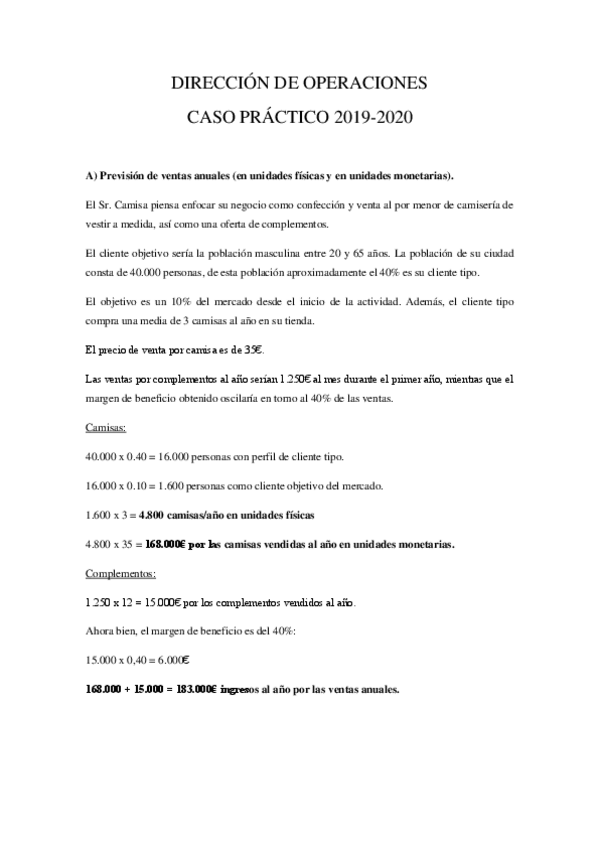 DIRECCIÓN DE OPERACIONES

CASO PRÁCTICO 2019-2020

A) Previsión de ventas anuales (en unidades físicas y en unidades monetarias).

El Sr. Camisa piensa enfocar su negocio como confección y venta al por menor de camisería de vestir a medida, así como una oferta de complementos.

El cliente objetivo sería la población masculina entre 20 y 65 años. La población de su ciudad consta de 40.000 personas, de esta población aproximadamente el 40% es su cliente tipo.

El objetivo es un 10% del mercado desde el inicio de la actividad. Además, el cliente tipo compra una media de 3 camisas al año en su tienda.

El precio de venta por camisa es de 35€.

Las ventas por complementos al año serían 1.250€ al mes durante el primer año, mientras que el margen de beneficio obtenido oscilaría en torno al 40% de las ventas.

Camisas:

40.000 x 0.40 = 16.000 personas con perfil de cliente tipo.

16.000 x 0.10 = 1.600 personas como cliente objetivo del mercado.

1.600 x 3 = 4.800 camisas/año en unidades físicas

4.800 x 35 = 168.000€ por las camisas vendidas al año en unidades monetarias.

Complementos:

1.250 x 12 = 15.000€ por los complementos vendidos al año.

Ahora bien, el margen de beneficio es del 40%:

15.000 x 0,40 = 6.000€

168.000 + 15.000 = 183.000€ ingresos al año por las ventas anuales.